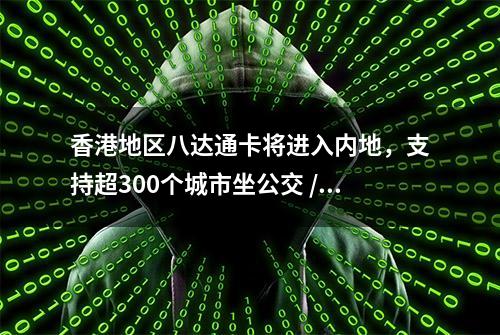 香港地区八达通卡将进入内地，支持超300个城市坐公交 /...